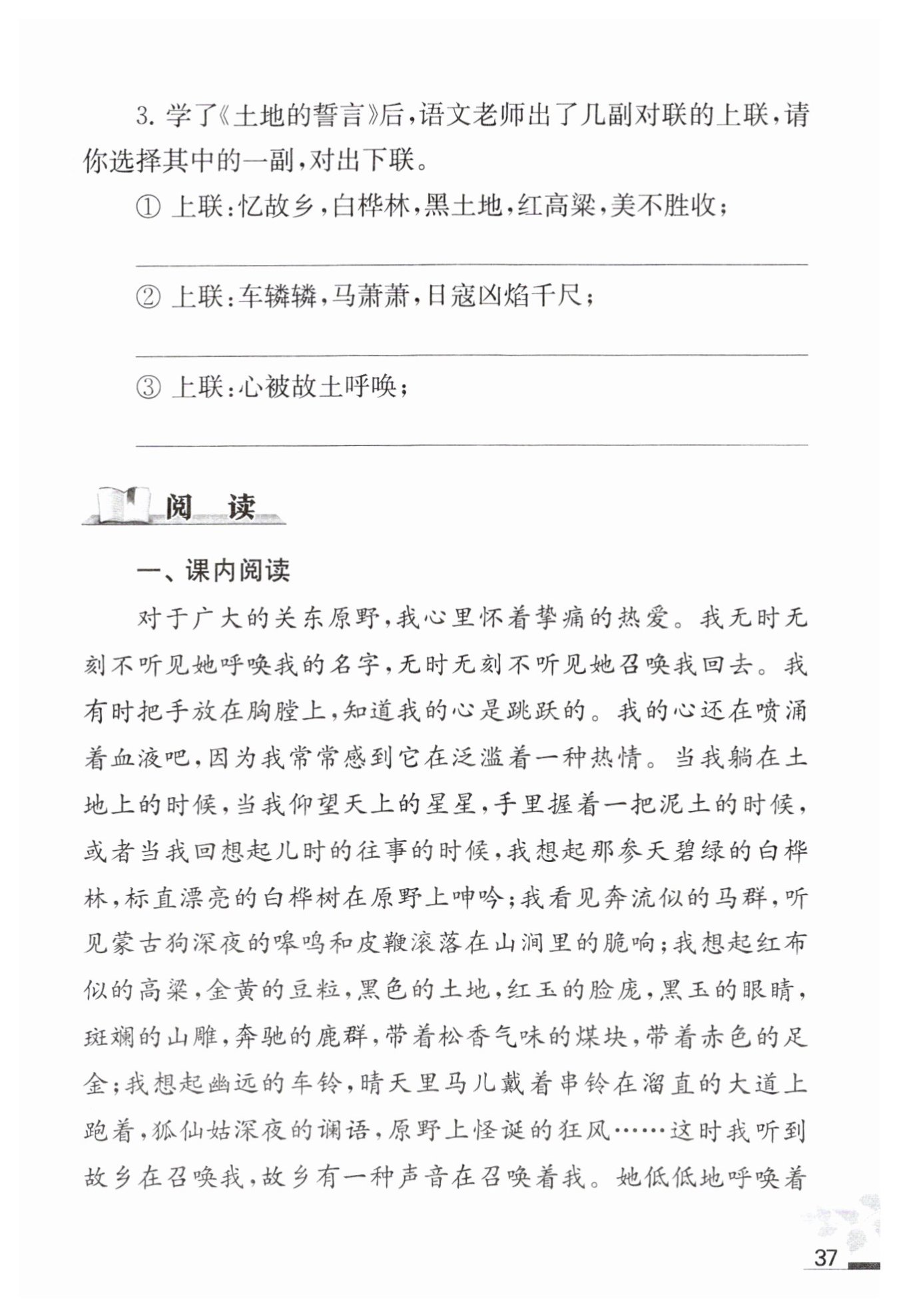 3. 学了《土地的誓言》后，语文老师出了几副对联的上联，请你选择其中的一副，对出下联。

① 上联：忆故乡，白桦林，黑土地，红高粱，美不胜收；

② 上联：车辚辚，马萧萧，日寇凶焰千尺；

③ 上联：心被故土呼唤；

阅 读

一、课内阅读

对于广大的关东原野，我心里怀着挚痛的热爱。我无时无刻不听见她呼唤我的名字，无时无刻不听见她召唤我回去。我有时把手放在胸膛上，知道我的心是跳跃的。我的心还在喷涌着血液吧，因为我常常感到它在泛滥着一种热情。当我躺在土地上的时候，当我仰望天上的星星，手里握着一把泥土的时候，或者当我回想起儿时的往事的时候，我想起那参天碧绿的白桦林，标直漂亮的白桦树在原野上呻吟；我看见奔流似的马群，听见蒙古狗深夜的嗥鸣和皮鞭滚落在山涧里的脆响；我想起红布似的高粱，金黄的豆粒，黑色的土地，红玉的脸庞，黑玉的眼睛，斑斓的山雕，奔驰的鹿群，带着松香气味的煤块，带着赤色的足金；我想起幽远的车铃，晴天里马儿戴着串铃在溜直的大道上跑着，狐仙姑深夜的谰语，原野上怪诞的狂风……这时我听到故乡在召唤我，故乡有一种声音在召唤着我。她低低地呼唤着

37